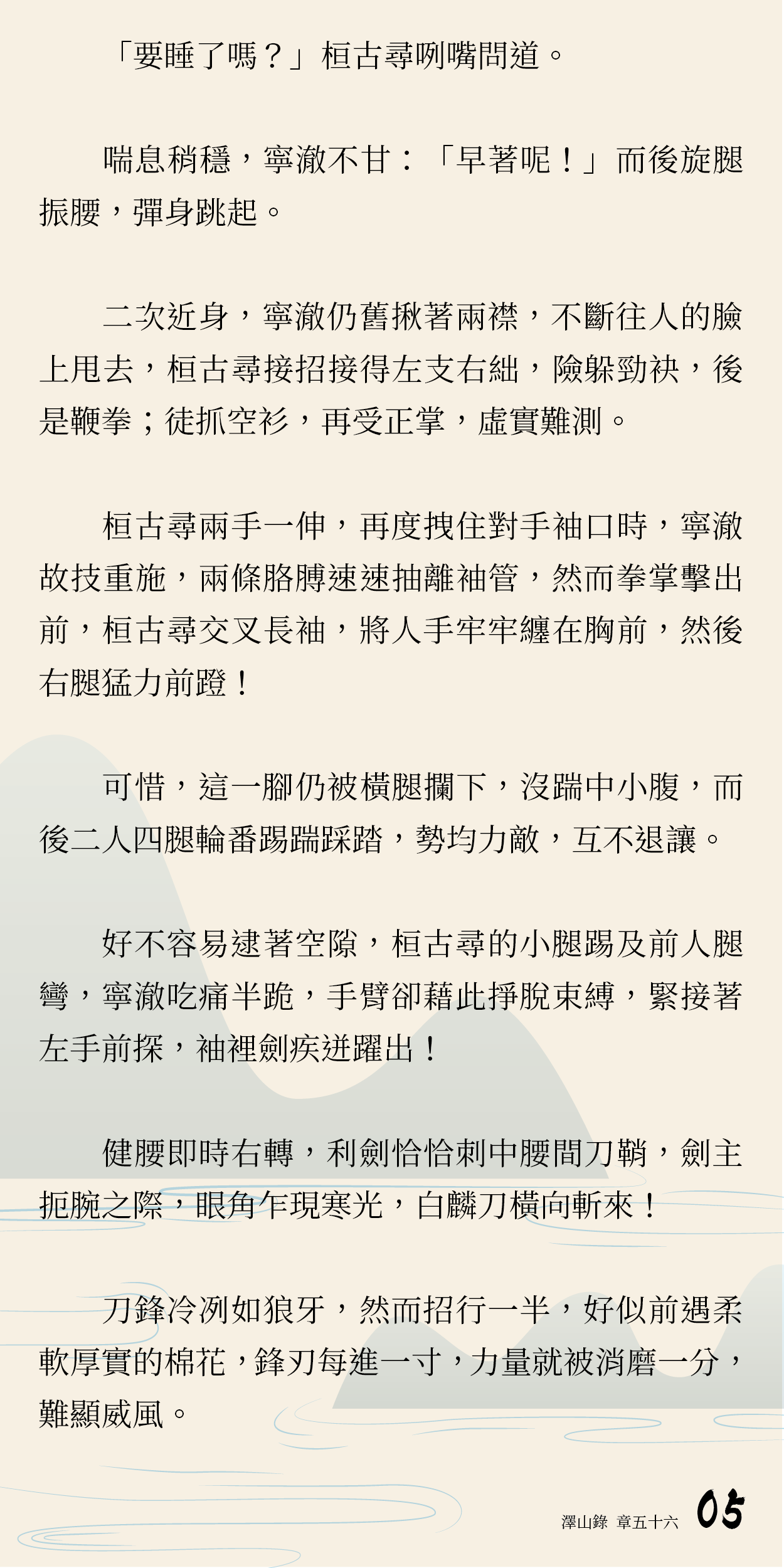 「要睡了嗎？」桓古尋咧嘴問道。

喘息稍穩，寧澈不甘：「早著呢！」而後旋腿振腰，彈身跳起。

二次近身，寧澈仍舊揪著兩襟，不斷往人的臉上甩去，桓古尋接招接得左支右絀，險躲勁袂，後是鞭拳；徒抓空衫，再受正掌，虛實難測。

桓古尋兩手一伸，再度拽住對手袖口時，寧澈故技重施，兩條胳膊速速抽離袖管，然而拳掌擊出前，桓古尋交叉長袖，將人手牢牢纏在胸前，然後右腿猛力前蹬！

可惜，這一腳仍被橫腿攔下，沒踹中小腹，而後二人四腿輪番踢踹踩踏，勢均力敵，互不退讓。

好不容易逮著空隙，桓古尋的小腿踢及前人腿彎，寧澈吃痛半跪，手臂卻藉此掙脫束縛，緊接著左手前探，袖裡劍疾迸躍出！

健腰即時右轉，利劍恰恰刺中腰間刀鞘，劍主扼腕之際，眼角乍現寒光，白麟刀橫向斬來！

刀鋒冷冽如狼牙，然而招行一半，好似前遇柔軟厚實的棉花，鋒刃每進一寸，力量就被消磨一分，難顯威風。

澤山錄 章五十六 05